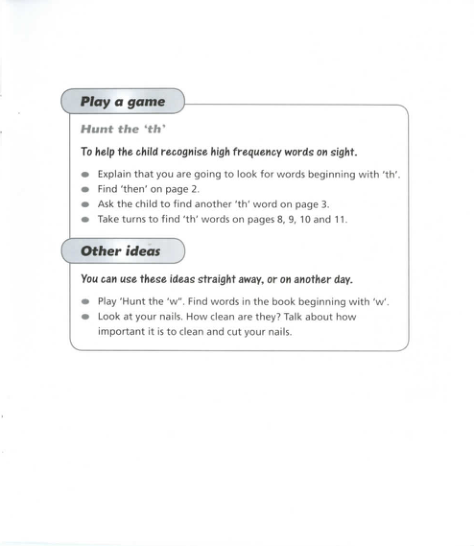 Play a game

Hunt the 'th'

To help the child recognise high frequency words on sight.

- Explain that you are going to look for words beginning with 'th'.
- Find 'then' on page 2.
- Ask the child to find another 'th' word on page 3.
- Take turns to find 'th' words on pages 8, 9, 10 and 11.

Other ideas

You can use these ideas straight away, or on another day.

- Play 'Hunt the 'w''. Find words in the book beginning with 'w'.
- Look at your nails. How clean are they? Talk about how important it is to clean and cut your nails.